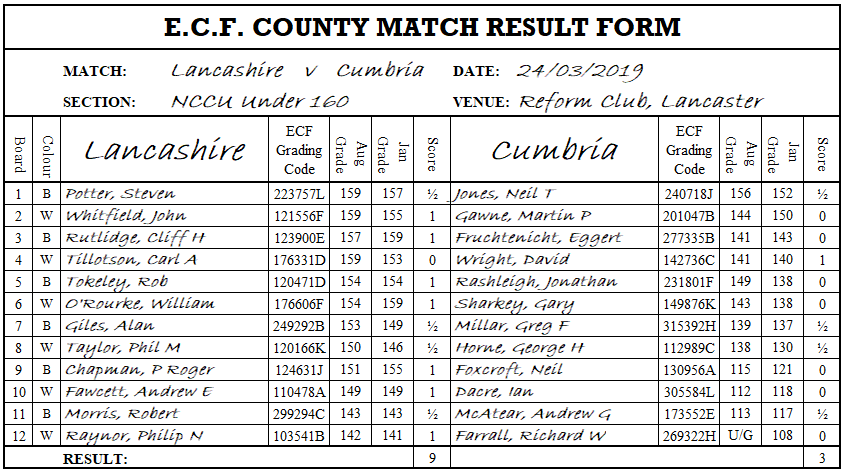 E.C.F. COUNTY MATCH RESULT FORM

MATCH: Lancashire v Cumbria DATE: 24/03/2019

SECTION: NCCU Under 160 VENUE: Reform Club, Lancaster

| Board | Colour | Lancashire | ECF Grading Code | Aug Grade | Jan Grade | Score | Cumbria | ECF Grading Code | Aug Grade | Jan Grade | Score |
|---|---|---|---|---|---|---|---|---|---|---|---|
| 1 | B | Potter, Steven | 223757L | 159 | 157 | ½ | Jones, Neil T | 240718J | 156 | 152 | ½ |
| 2 | W | Whitfield, John | 121556F | 159 | 155 | 1 | Gawne, Martin P | 201047B | 144 | 150 | 0 |
| 3 | B | Rutlidge, Cliff H | 123900E | 157 | 159 | 1 | Fruchtenicht, Eggert | 277335B | 141 | 143 | 0 |
| 4 | W | Tillotson, Carl A | 176331D | 159 | 153 | 0 | Wright, David | 142736C | 141 | 140 | 1 |
| 5 | B | Tokeley, Rob | 120471D | 154 | 154 | 1 | Rashleigh, Jonathan | 231801F | 149 | 138 | 0 |
| 6 | W | O'Rourke, William | 176606F | 154 | 159 | 1 | Sharkey, Gary | 149876K | 143 | 138 | 0 |
| 7 | B | Giles, Alan | 249292B | 153 | 149 | ½ | Millar, Greg F | 315392H | 139 | 137 | ½ |
| 8 | W | Taylor, Phil M | 120166K | 150 | 146 | ½ | Horne, George H | 112989C | 138 | 130 | ½ |
| 9 | B | Chapman, P Roger | 124631J | 151 | 155 | 1 | Foxcroft, Neil | 130956A | 115 | 121 | 0 |
| 10 | W | Fawcett, Andrew E | 110478A | 149 | 149 | 1 | Dacre, Ian | 305584L | 112 | 118 | 0 |
| 11 | B | Morris, Robert | 299294C | 143 | 143 | ½ | McAtear, Andrew G | 173552E | 113 | 117 | ½ |
| 12 | W | Raynor, Philip N | 103541B | 142 | 141 | 1 | Farrall, Richard W | 269322H | U/G | 108 | 0 |
| | | RESULT: | | | | 9 | | | | | 3 |